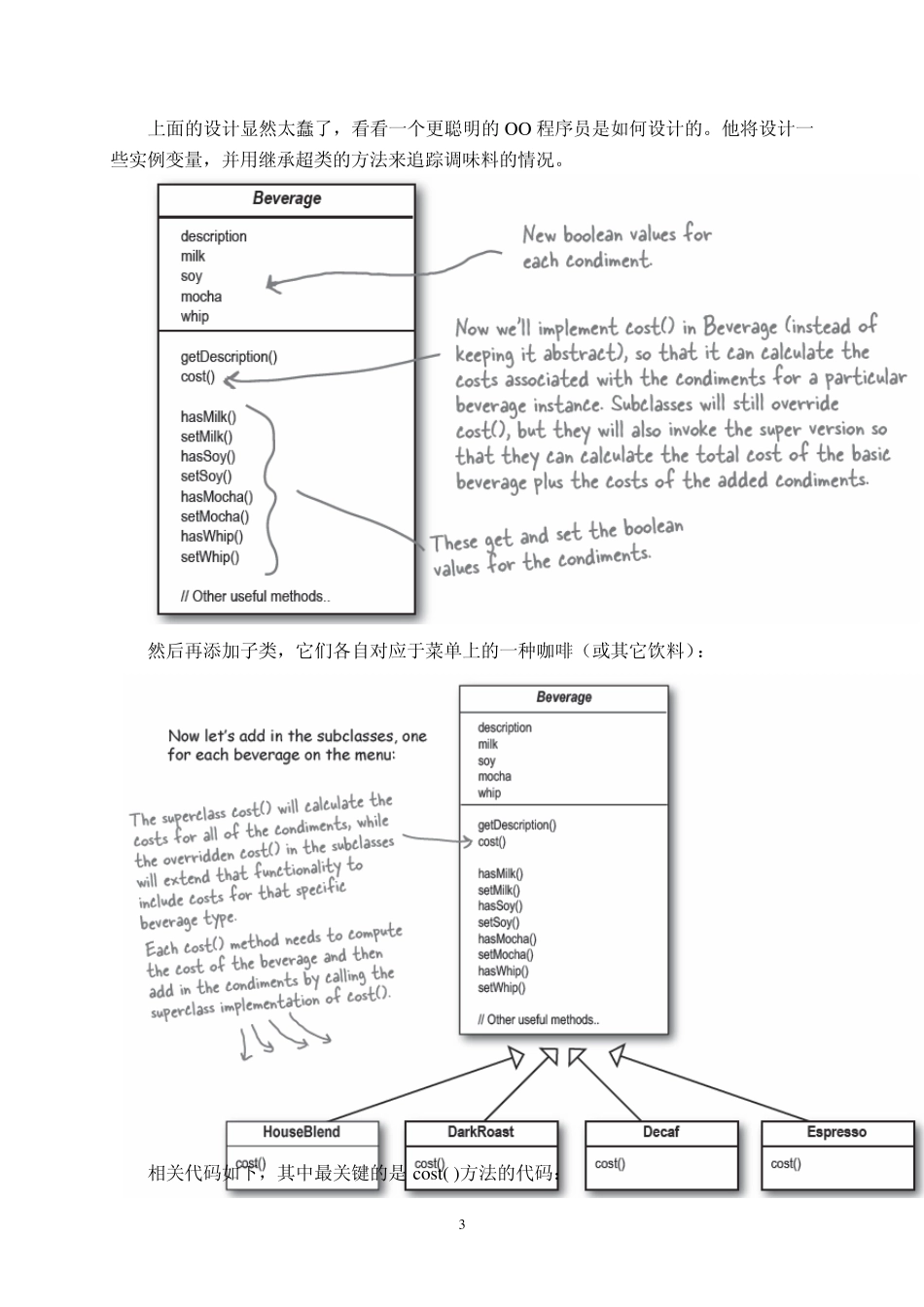 上面的设计显然太蠢了，看看一个更聪明的 OO 程序员是如何设计的。他将设计一些实例变量，并用继承超类的方法来追踪调味料的情况。

Beverage

description
milk
soy
mocha
whip

getDescription()
cost()

hasMilk()
setMilk()
hasSoy()
setSoy()
hasMocha()
setMocha()
hasWhip()
setWhip()

// Other useful methods..

New boolean values for each condiment.

Now we'll implement cost() in Beverage (instead of keeping it abstract), so that it can calculate the costs associated with the condiments for a particular beverage instance. Subclasses will still override cost(), but they will also invoke the super version so that they can calculate the total cost of the basic beverage plus the costs of the added condiments.

These get and set the boolean values for the condiments.

然后再添加子类，它们各自对应于菜单上的一种咖啡（或其它饮料）：

Now let's add in the subclasses, one for each beverage on the menu:

The superclass cost() will calculate the costs for all of the condiments, while the overridden cost() in the subclasses will extend that functionality to include costs for that specific beverage type.

Each cost() method needs to compute the cost of the beverage and then add in the condiments by calling the superclass implementation of cost().

Beverage

description
milk
soy
mocha
whip

getDescription()
cost()

hasMilk()
setMilk()
hasSoy()
setSoy()
hasMocha()
setMocha()
hasWhip()
setWhip()

// Other useful methods..

HouseBlend
cost()

DarkRoast
cost()

Decaf
cost()

Espresso
cost()

相关代码如下，其中最关键的是 cost( )方法的代码：

3